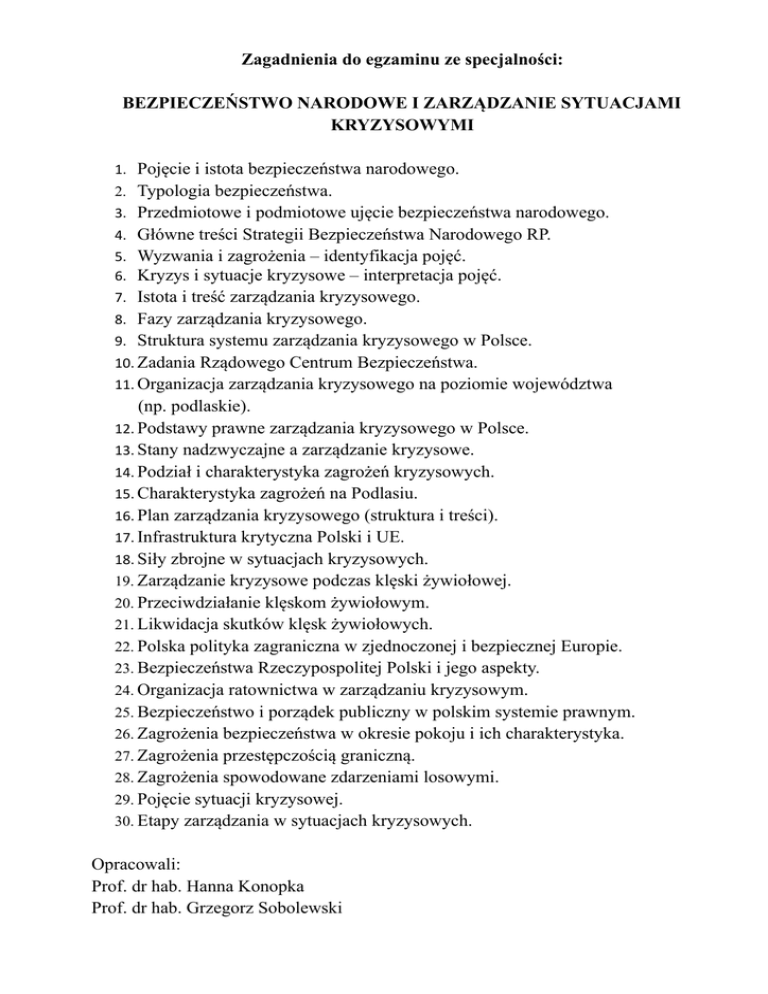 Zagadnienia do egzaminu ze specjalności:

BEZPIECZEŃSTWO NARODOWE I ZARZĄDZANIE SYTUACJAMI KRYZYSOWYMI

1. Pojęcie i istota bezpieczeństwa narodowego.
2. Typologia bezpieczeństwa.
3. Przedmiotowe i podmiotowe ujęcie bezpieczeństwa narodowego.
4. Główne treści Strategii Bezpieczeństwa Narodowego RP.
5. Wyzwania i zagrożenia – identyfikacja pojęć.
6. Kryzys i sytuacje kryzysowe – interpretacja pojęć.
7. Istota i treść zarządzania kryzysowego.
8. Fazy zarządzania kryzysowego.
9. Struktura systemu zarządzania kryzysowego w Polsce.
10. Zadania Rządowego Centrum Bezpieczeństwa.
11. Organizacja zarządzania kryzysowego na poziomie województwa (np. podlaskie).
12. Podstawy prawne zarządzania kryzysowego w Polsce.
13. Stany nadzwyczajne a zarządzanie kryzysowe.
14. Podział i charakterystyka zagrożeń kryzysowych.
15. Charakterystyka zagrożeń na Podlasiu.
16. Plan zarządzania kryzysowego (struktura i treści).
17. Infrastruktura krytyczna Polski i UE.
18. Siły zbrojne w sytuacjach kryzysowych.
19. Zarządzanie kryzysowe podczas klęski żywiołowej.
20. Przeciwdziałanie klęskom żywiołowym.
21. Likwidacja skutków klęsk żywiołowych.
22. Polska polityka zagraniczna w zjednoczonej i bezpiecznej Europie.
23. Bezpieczeństwa Rzeczypospolitej Polski i jego aspekty.
24. Organizacja ratownictwa w zarządzaniu kryzysowym.
25. Bezpieczeństwo i porządek publiczny w polskim systemie prawnym.
26. Zagrożenia bezpieczeństwa w okresie pokoju i ich charakterystyka.
27. Zagrożenia przestępczością graniczną.
28. Zagrożenia spowodowane zdarzeniami losowymi.
29. Pojęcie sytuacji kryzysowej.
30. Etapy zarządzania w sytuacjach kryzysowych.

Opracowali:
Prof. dr hab. Hanna Konopka
Prof. dr hab. Grzegorz Sobolewski